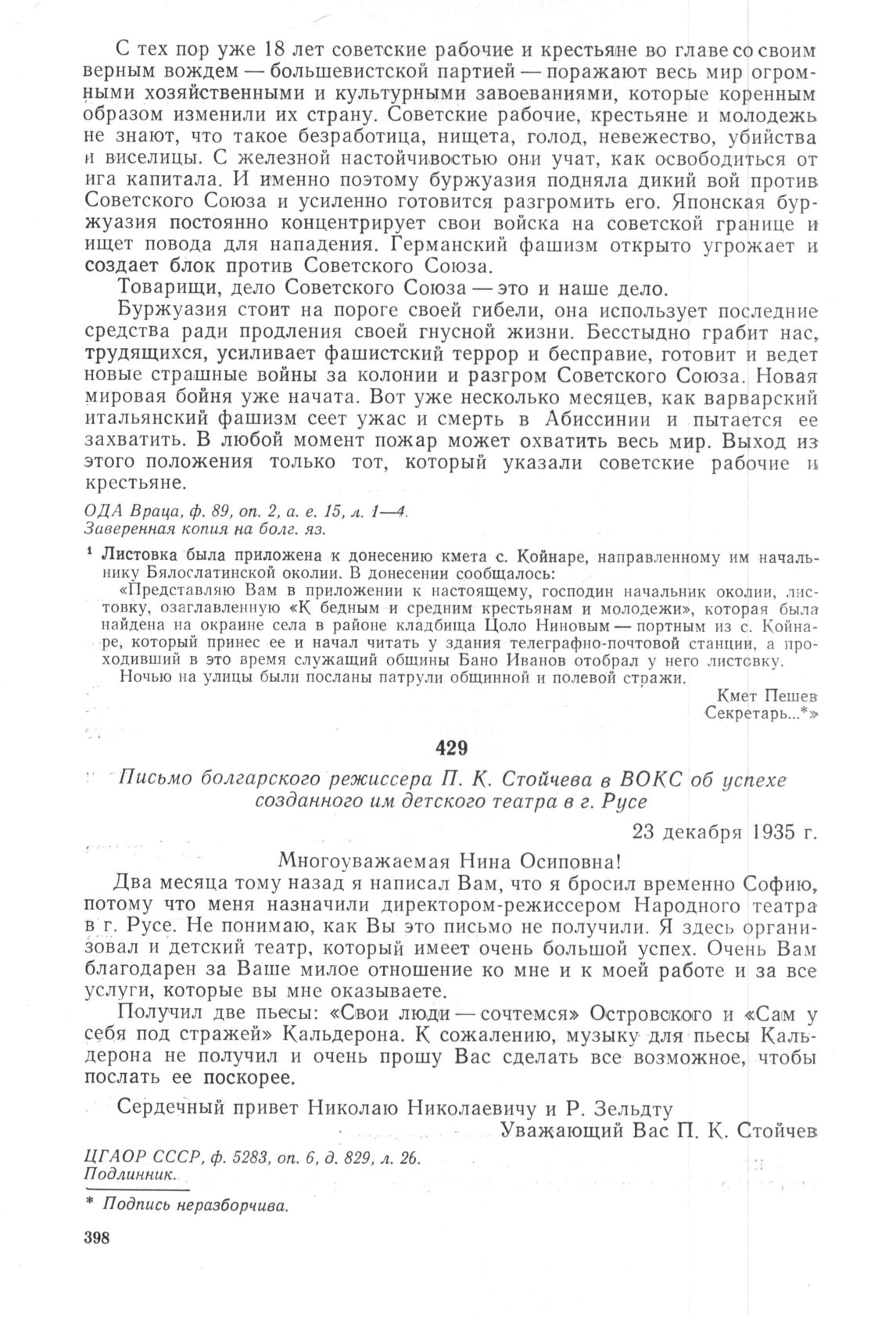 С тех пор уже 18 лет советские рабочие и крестьяне во главе со своим верным вождем — большевистской партией — поражают весь мир огромными хозяйственными и культурными завоеваниями, которые коренным образом изменили их страну. Советские рабочие, крестьяне и молодежь не знают, что такое безработица, нищета, голод, невежество, убийства и виселицы. С железной настойчивостью они учат, как освободиться от ига капитала. И именно поэтому буржуазия подняла дикий вой против Советского Союза и усиленно готовится разгромить его. Японская буржуазия постоянно концентрирует свои войска на советской границе и ищет повода для нападения. Германский фашизм открыто угрожает и создает блок против Советского Союза.

Товарищи, дело Советского Союза — это и наше дело.

Буржуазия стоит на пороге своей гибели, она использует последние средства ради продления своей гнусной жизни. Бесстыдно грабит нас, трудящихся, усиливает фашистский террор и бесправие, готовит и ведет новые страшные войны за колонии и разгром Советского Союза. Новая мировая бойня уже начата. Вот уже несколько месяцев, как варварский итальянский фашизм сеет ужас и смерть в Абиссинии и пытается ее захватить. В любой момент пожар может охватить весь мир. Выход из этого положения только тот, который указали советские рабочие и крестьяне.

ОДА Враца, ф. 89, оп. 2, а. е. 15, л. 1—4.
Заверенная копия на болг. яз.

¹ Листовка была приложена к донесению кмета с. Койнаре, направленному им начальнику Бялослатинской околии. В донесении сообщалось:

«Представляю Вам в приложении к настоящему, господин начальник околии, листовку, озаглавленную «К бедным и средним крестьянам и молодежи», которая была найдена на окраине села в районе кладбища Цоло Ниновым — портным из с. Койнаре, который принес ее и начал читать у здания телеграфно-почтовой станции, а проходивший в это время служащий общины Бано Иванов отобрал у него листовку.

Ночью на улицы были посланы патрули общинной и полевой стражи.

Кмет Пешев
Секретарь...*»

429

Письмо болгарского режиссера П. К. Стойчева в ВОКС об успехе созданного им детского театра в г. Русе

23 декабря 1935 г.

Многоуважаемая Нина Осиповна!

Два месяца тому назад я написал Вам, что я бросил временно Софию, потому что меня назначили директором-режиссером Народного театра в г. Русе. Не понимаю, как Вы это письмо не получили. Я здесь организовал и детский театр, который имеет очень большой успех. Очень Вам благодарен за Ваше милое отношение ко мне и к моей работе и за все услуги, которые вы мне оказываете.

Получил две пьесы: «Свои люди — сочтемся» Островского и «Сам у себя под стражей» Кальдерона. К сожалению, музыку для пьесы Кальдерона не получил и очень прошу Вас сделать все возможное, чтобы послать ее поскорее.

Сердечный привет Николаю Николаевичу и Р. Зельдту

Уважающий Вас П. К. Стойчев

ЦГАОР СССР, ф. 5283, оп. 6, д. 829, л. 26.
Подлинник.

* Подпись неразборчива.

398